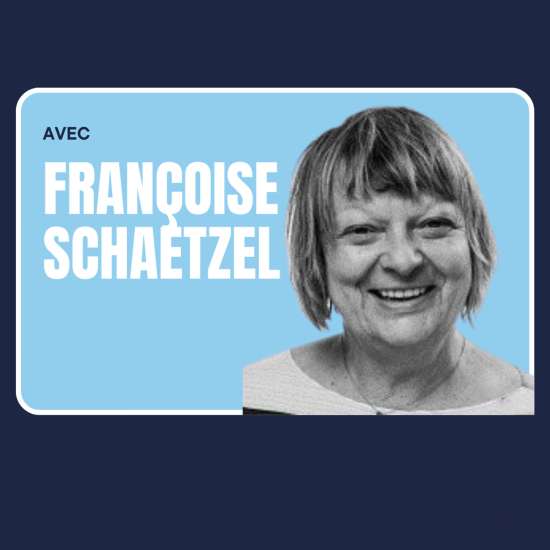 AVEC

FRANÇOISE SCHAETZEL